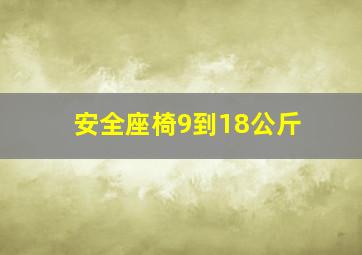 安全座椅9到18公斤